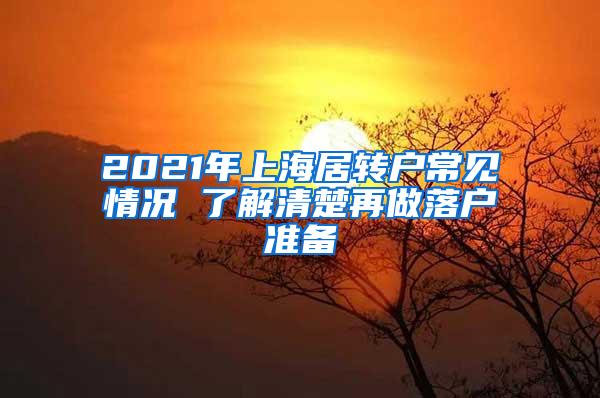 2021年上海居转户常见情况 了解清楚再做落户准备